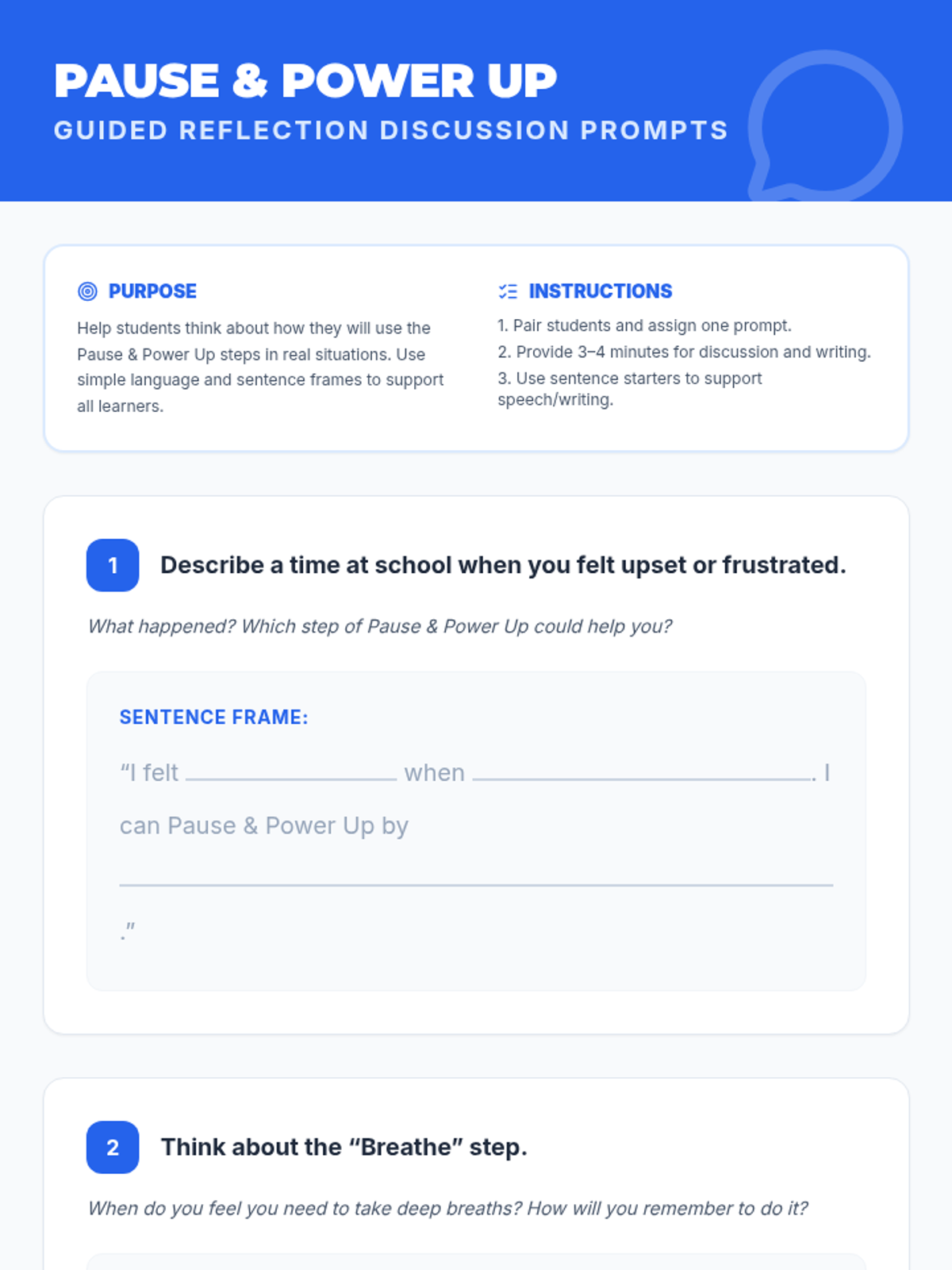 PAUSE & POWER UP
GUIDED REFLECTION DISCUSSION PROMPTS

PURPOSE

Help students think about how they will use the Pause & Power Up steps in real situations. Use simple language and sentence frames to support all learners.

INSTRUCTIONS

1. Pair students and assign one prompt.
2. Provide 3–4 minutes for discussion and writing.
3. Use sentence starters to support speech/writing.

1 Describe a time at school when you felt upset or frustrated.

What happened? Which step of Pause & Power Up could help you?

SENTENCE FRAME:

"I felt ____ when ____. I can Pause & Power Up by ____."

2 Think about the "Breathe" step.

When do you feel you need to take deep breaths? How will you remember to do it?